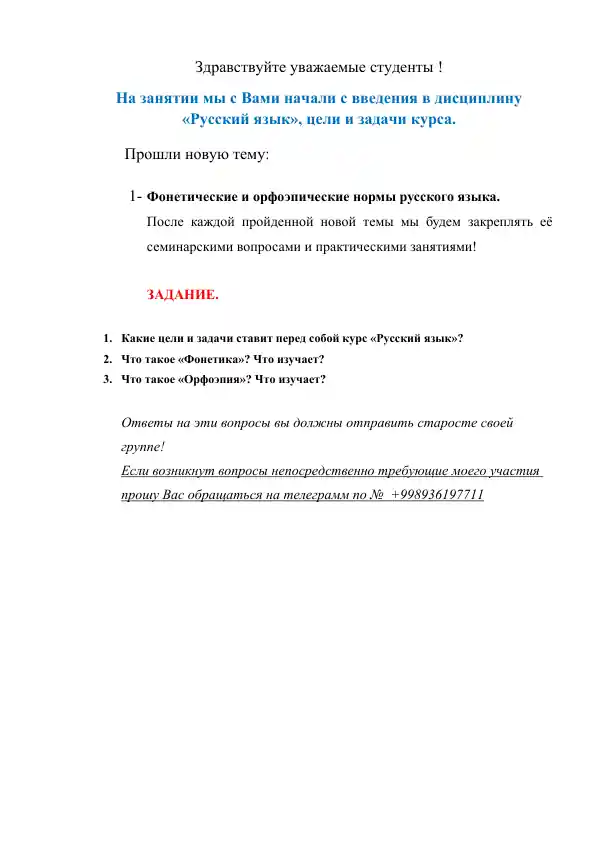 Здравствуйте уважаемые студенты !

На занятии мы с Вами начали с введения в дисциплину «Русский язык», цели и задачи курса.

Прошли новую тему:

1- Фонетические и орфоэпические нормы русского языка.

После каждой пройденной новой темы мы будем закреплять её семинарскими вопросами и практическими занятиями!

ЗАДАНИЕ.

1. Какие цели и задачи ставит перед собой курс «Русский язык»?
2. Что такое «Фонетика»? Что изучает?
3. Что такое «Орфоэпия»? Что изучает?

Ответы на эти вопросы вы должны отправить старосте своей группе!

Если возникнут вопросы непосредственно требующие моего участия прошу Вас обращаться на телеграмм по № +998936197711